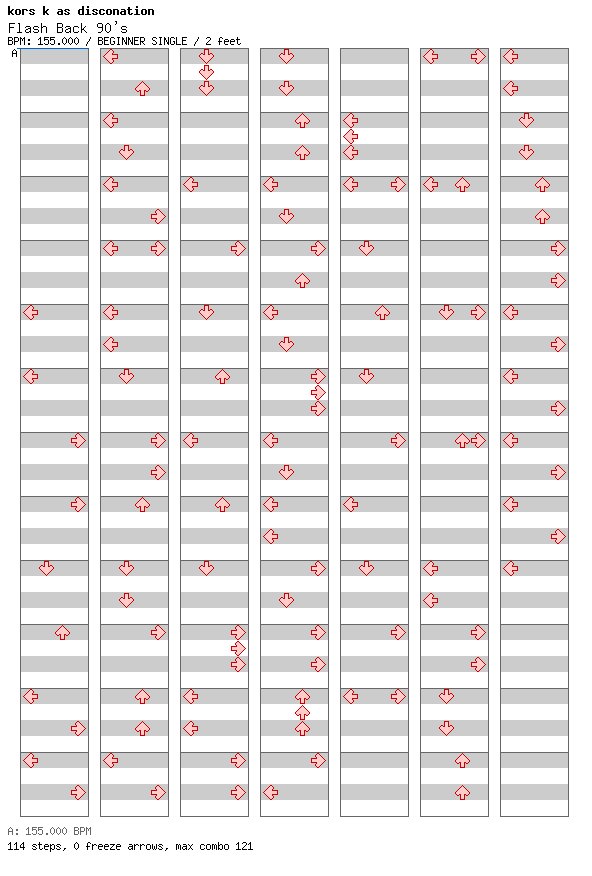 kors k as disconation
Flash Back 90's
BPM: 155.000 / BEGINNER SINGLE / 2 feet
A

A: 155.000 BPM
114 steps, 0 freeze arrows, max combo 121